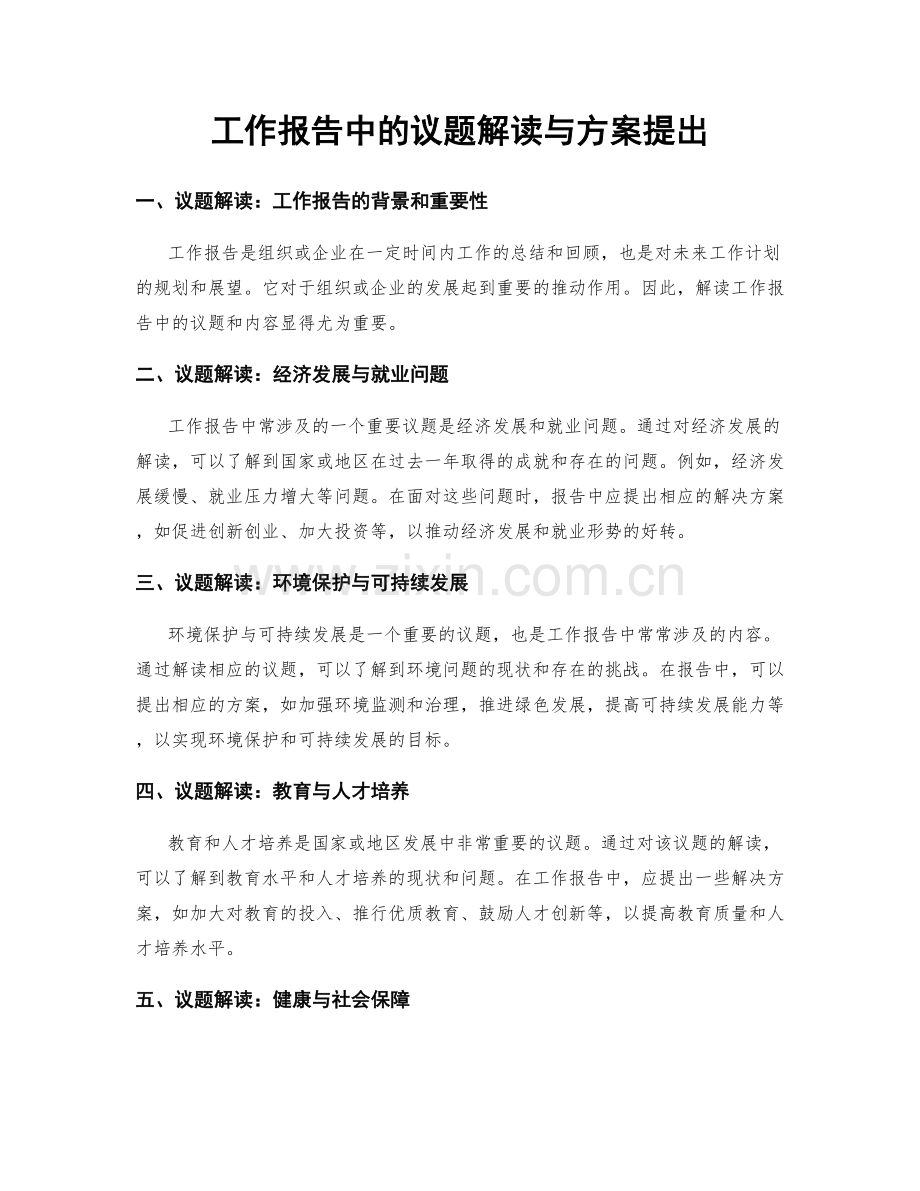 工作报告中的议题解读与方案提出

一、议题解读：工作报告的背景和重要性

工作报告是组织或企业在一定时间内工作的总结和回顾，也是对未来工作计划的规划和展望。它对于组织或企业的发展起到重要的推动作用。因此，解读工作报告中的议题和内容显得尤为重要。

二、议题解读：经济发展与就业问题

工作报告中常涉及的一个重要议题是经济发展和就业问题。通过对经济发展的解读，可以了解到国家或地区在过去一年取得的成就和存在的问题。例如，经济发展缓慢、就业压力增大等问题。在面对这些问题时，报告中应提出相应的解决方案，如促进创新创业、加大投资等，以推动经济发展和就业形势的好转。

www.zixin.com.cn

三、议题解读：环境保护与可持续发展

环境保护与可持续发展是一个重要的议题，也是工作报告中常常涉及的内容。通过解读相应的议题，可以了解到环境问题的现状和存在的挑战。在报告中，可以提出相应的方案，如加强环境监测和治理，推进绿色发展，提高可持续发展能力等，以实现环境保护和可持续发展的目标。

四、议题解读：教育与人才培养

教育和人才培养是国家或地区发展中非常重要的议题。通过对该议题的解读，可以了解到教育水平和人才培养的现状和问题。在工作报告中，应提出一些解决方案，如加大对教育的投入、推行优质教育、鼓励人才创新等，以提高教育质量和人才培养水平。

五、议题解读：健康与社会保障